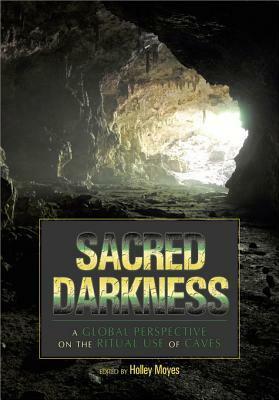 SACRED DARKNESS

A GLOBAL PERSPECTIVE ON THE RITUAL USE OF CAVES

EDITED BY Holley Moyes